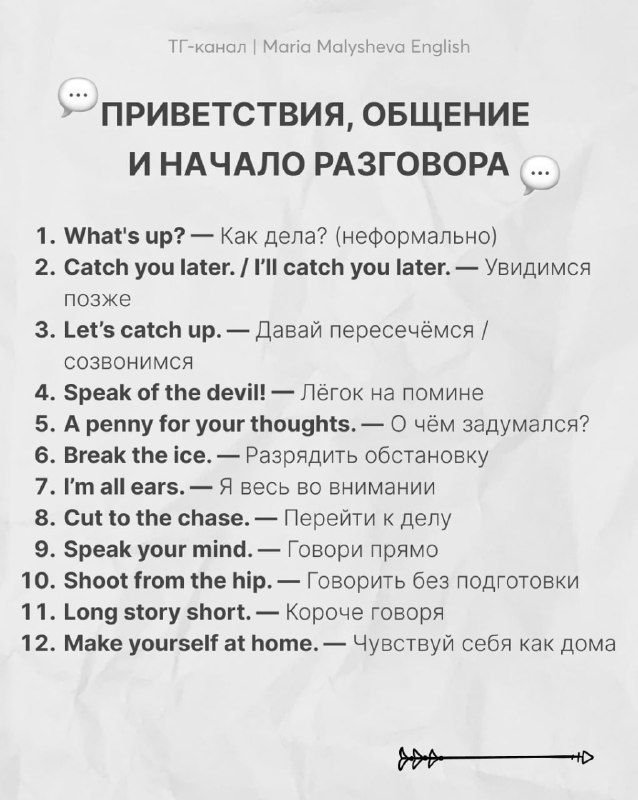 ТГ-канал | Maria Malysheva English

ПРИВЕТСТВИЯ, ОБЩЕНИЕ И НАЧАЛО РАЗГОВОРА

1. What's up? — Как дела? (неформально)
2. Catch you later. / I'll catch you later. — Увидимся позже
3. Let's catch up. — Давай пересечёмся / созвонимся
4. Speak of the devil! — Лёгок на помине
5. A penny for your thoughts. — О чём задумался?
6. Break the ice. — Разрядить обстановку
7. I'm all ears. — Я весь во внимании
8. Cut to the chase. — Перейти к делу
9. Speak your mind. — Говори прямо
10. Shoot from the hip. — Говорить без подготовки
11. Long story short. — Короче говоря
12. Make yourself at home. — Чувствуй себя как дома